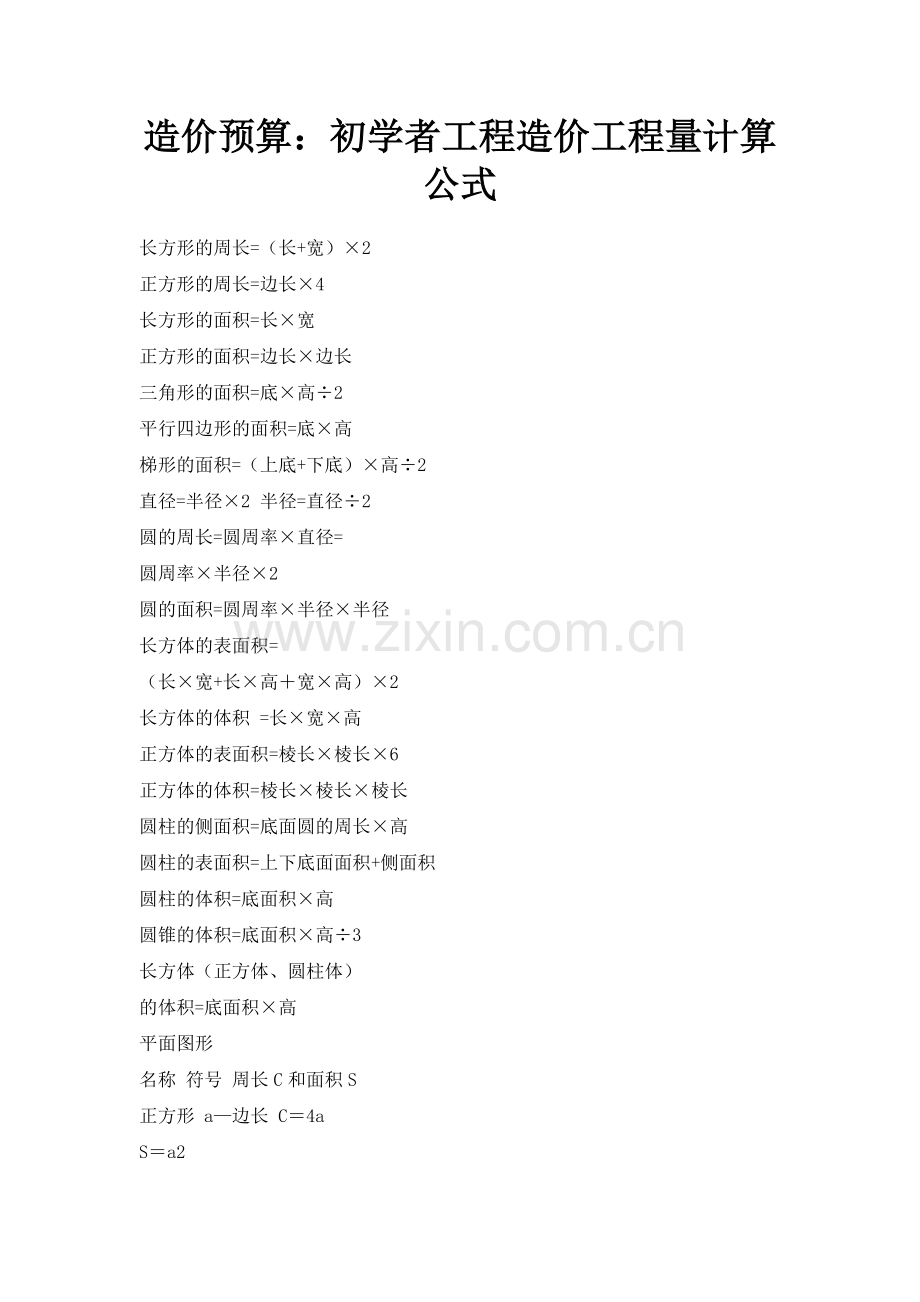 造价预算：初学者工程造价工程量计算公式

长方形的周长=（长+宽）×2

正方形的周长=边长×4

长方形的面积=长×宽

正方形的面积=边长×边长

三角形的面积=底×高÷2

平行四边形的面积=底×高

梯形的面积=（上底+下底）×高÷2

直径=半径×2 半径=直径÷2

圆的周长=圆周率×直径=

圆周率×半径×2

圆的面积=圆周率×半径×半径

长方体的表面积=

（长×宽+长×高＋宽×高）×2

长方体的体积 =长×宽×高

正方体的表面积=棱长×棱长×6

正方体的体积=棱长×棱长×棱长

圆柱的侧面积=底面圆的周长×高

圆柱的表面积=上下底面面积+侧面积

圆柱的体积=底面积×高

圆锥的体积=底面积×高÷3

长方体（正方体、圆柱体）

的体积=底面积×高

平面图形

名称 符号 周长C和面积S

正方形 a—边长 C＝4a

S＝a2

www.zixin.com.cn